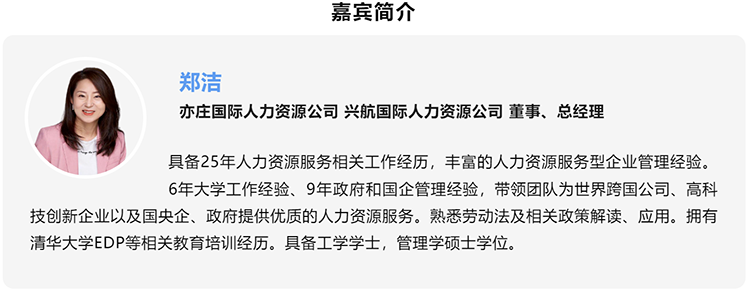 嘉宾简介

郑洁

亦庄国际人力资源公司 兴航国际人力资源公司 董事、总经理

具备25年人力资源服务相关工作经历，丰富的人力资源服务型企业管理经验。

6年大学工作经验、9年政府和国企管理经验，带领团队为世界跨国公司、高科技创新企业以及国央企、政府提供优质的人力资源服务。熟悉劳动法及相关政策解读、应用。拥有清华大学EDP等相关教育培训经历。具备工学学士，管理学硕士学位。